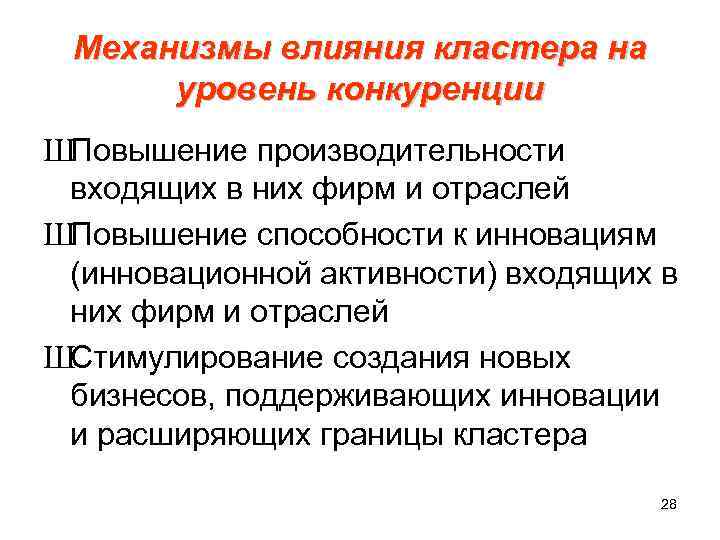 Механизмы влияния кластера на уровень конкуренции

ШПовышение производительности входящих в них фирм и отраслей

ШПовышение способности к инновациям (инновационной активности) входящих в них фирм и отраслей

ШСтимулирование создания новых бизнесов, поддерживающих инновации и расширяющих границы кластера

28